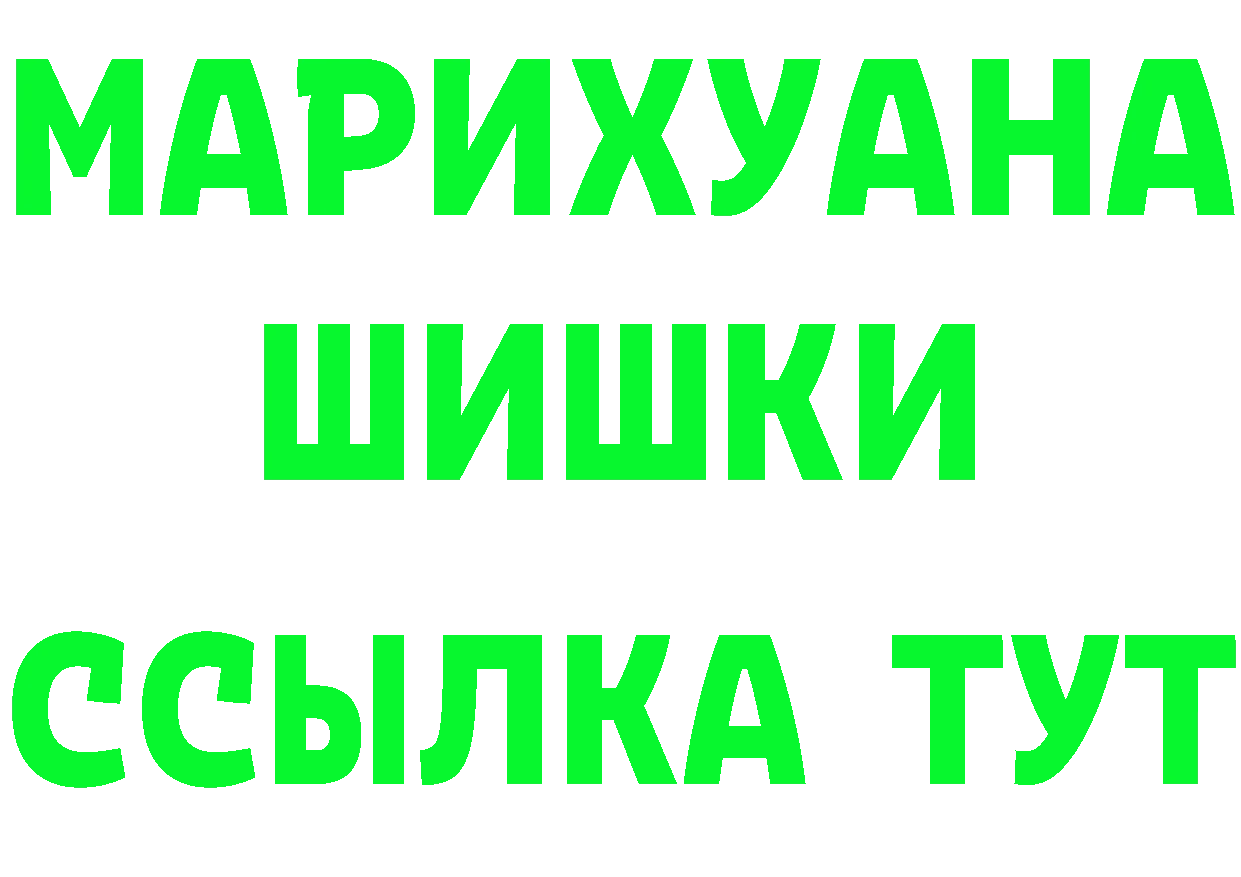 МАРИХУАНА
ШИШКИ
ССЫЛКА ТУТ